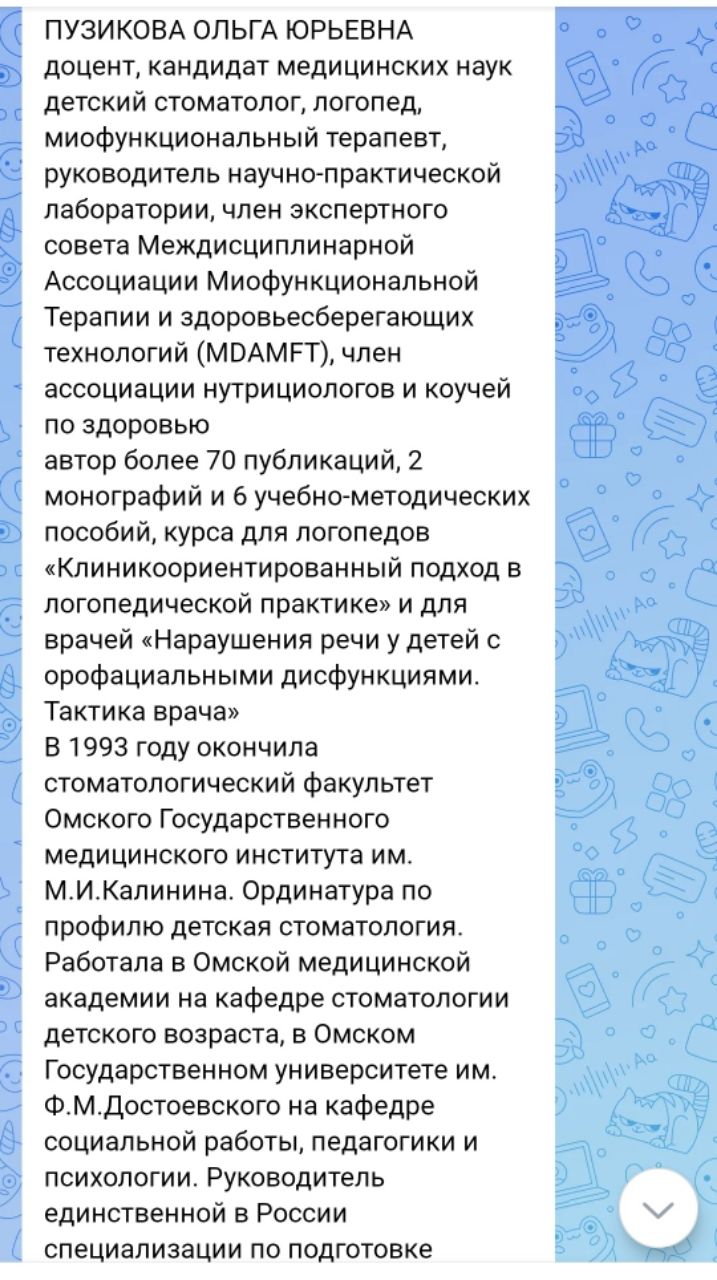 ПУЗИКОВА ОЛЬГА ЮРЬЕВНА
доцент, кандидат медицинских наук детский стоматолог, логопед, миофункциональный терапевт, руководитель научно-практической лаборатории, член экспертного совета Междисциплинарной Ассоциации Миофункциональной Терапии и здоровьесберегающих технологий (MDAMFT), член ассоциации нутрициологов и коучей по здоровью
автор более 70 публикаций, 2 монографий и 6 учебно-методических пособий, курса для логопедов «Клиникоориентированный подход в логопедической практике» и для врачей «Нараушения речи у детей с орофациальными дисфункциями. Тактика врача»
В 1993 году окончила стоматологический факультет Омского Государственного медицинского института им. М.И.Калинина. Ординатура по профилю детская стоматология. Работала в Омской медицинской академии на кафедре стоматологии детского возраста, в Омском Государственном университете им. Ф.М.Достоевского на кафедре социальной работы, педагогики и психологии. Руководитель единственной в России специализации по подготовке